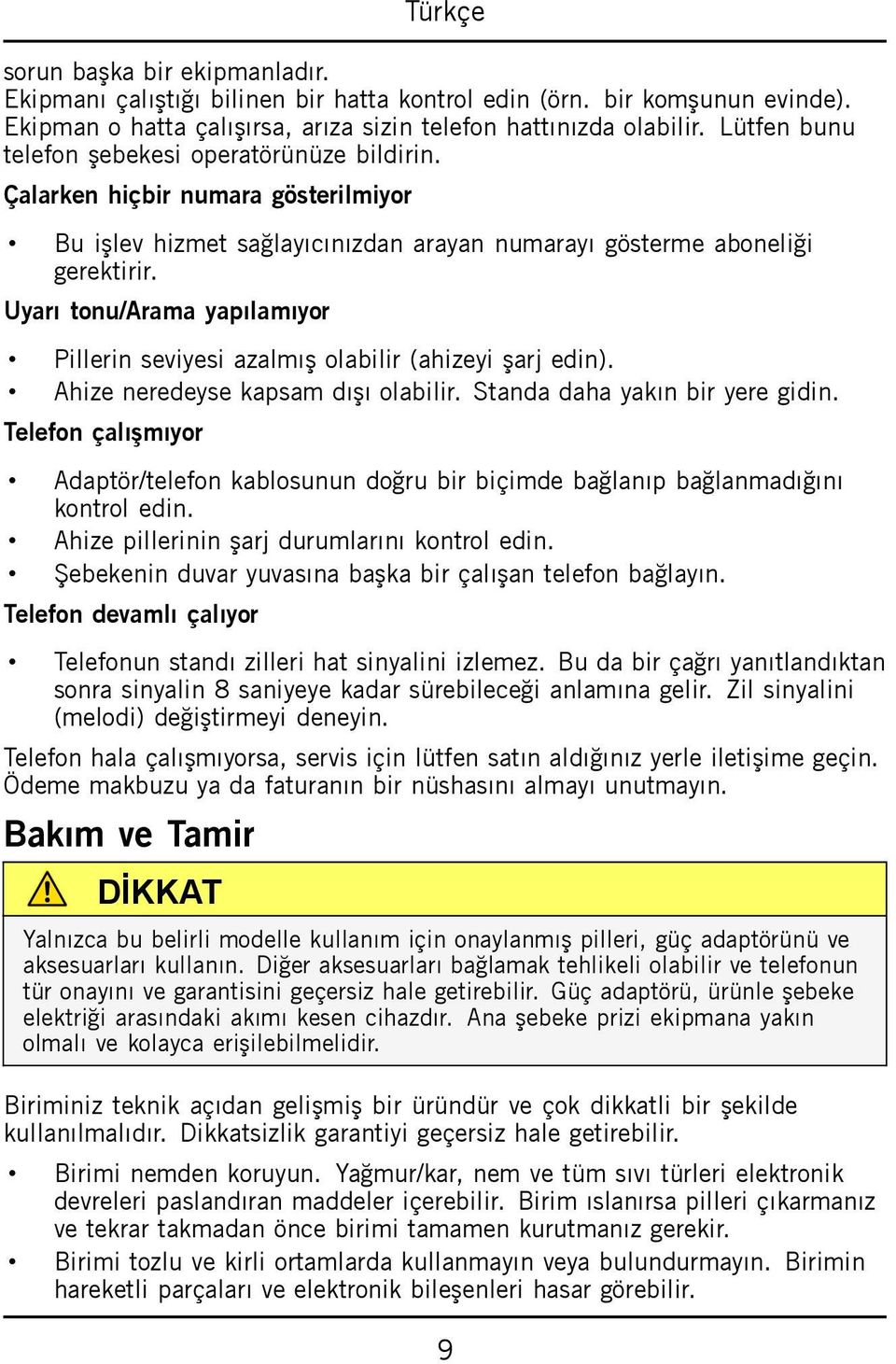 Türkçe

sorun başka bir ekipmanladır.
Ekipmanı çalıştığı bilinen bir hatta kontrol edin (örn. bir komşunun evinde). Ekipman o hatta çalışırsa, arıza sizin telefon hattınızda olabilir. Lütfen bunu telefon şebekesi operatörünüze bildirin.

Çalarken hiçbir numara gösterilmiyor

• Bu işlev hizmet sağlayıcınızdan arayan numarayı gösterme aboneliği gerektirir.

Uyarı tonu/Arama yapılamıyor

• Pillerin seviyesi azalmış olabilir (ahizeyi şarj edin).
• Ahize neredeyse kapsam dışı olabilir. Standa daha yakın bir yere gidin.

Telefon çalışmıyor

• Adaptör/telefon kablosunun doğru bir biçimde bağlanıp bağlanmadığını kontrol edin.
• Ahize pillerinin şarj durumlarını kontrol edin.
• Şebekenin duvar yuvasına başka bir çalışan telefon bağlayın.

Telefon devamlı çalıyor

• Telefonun standı zilleri hat sinyalini izlemez. Bu da bir çağrı yanıtlandıktan sonra sinyalin 8 saniyeye kadar sürebileceği anlamına gelir. Zil sinyalini (melodi) değiştirmeyi deneyin.

Telefon hala çalışmıyorsa, servis için lütfen satın aldığınız yerle iletişime geçin. Ödeme makbuzu ya da faturanın bir nüshasını almayı unutmayın.

Bakım ve Tamir

DİKKAT

Yalnızca bu belirli modelle kullanım için onaylanmış pilleri, güç adaptörünü ve aksesuarları kullanın. Diğer aksesuarları bağlamak tehlikeli olabilir ve telefonun tür onayını ve garantisini geçersiz hale getirebilir. Güç adaptörü, ürünle şebeke elektriği arasındaki akımı kesen cihazdır. Ana şebeke prizi ekipmana yakın olmalı ve kolayca erişilebilmelidir.

Biriminiz teknik açıdan gelişmiş bir üründür ve çok dikkatli bir şekilde kullanılmalıdır. Dikkatsizlik garantiyi geçersiz hale getirebilir.

• Birimi nemden koruyun. Yağmur/kar, nem ve tüm sıvı türleri elektronik devreleri paslandıran maddeler içerebilir. Birim ıslanırsa pilleri çıkarmanız ve tekrar takmadan önce birimi tamamen kurutmanız gerekir.
• Birimi tozlu ve kirli ortamlarda kullanmayın veya bulundurmayın. Birimin hareketli parçaları ve elektronik bileşenleri hasar görebilir.

9